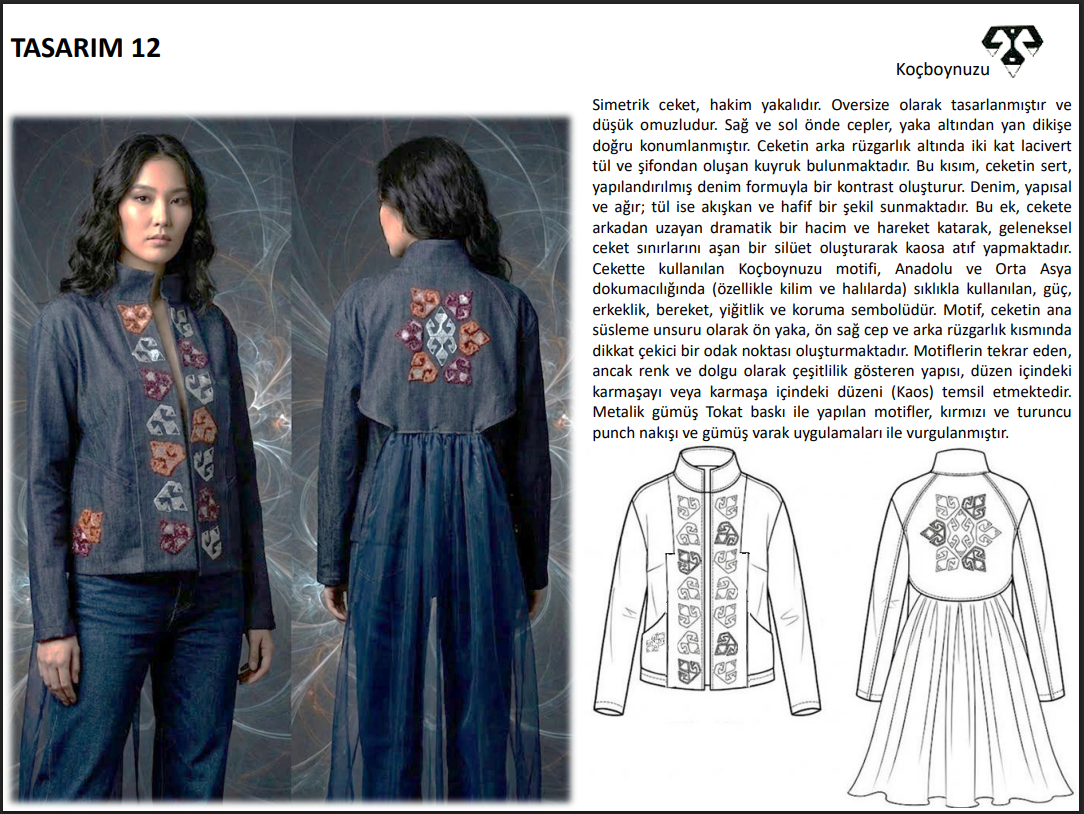 TASARIM 12

Koçboynuzu

Simetrik ceket, hakim yakalıdır. Oversize olarak tasarlanmıştır ve düşük omuzludur. Sağ ve sol önde cepler, yaka altından yan dikişe doğru konumlanmıştır. Ceketin arka rüzgarlık altında iki kat lacivert tül ve şifondan oluşan kuyruk bulunmaktadır. Bu kısım, ceketin sert, yapılandırılmış denim formuyla bir kontrast oluşturur. Denim, yapısal ve ağır; tül ise akışkan ve hafif bir şekil sunmaktadır. Bu ek, cekete arkadan uzayan dramatik bir hacim ve hareket katarak, geleneksel ceket sınırlarını aşan bir silüet oluşturarak kaosa atıf yapmaktadır. Cekette kullanılan Koçboynuzu motifi, Anadolu ve Orta Asya dokumacılığında (özellikle kilim ve halılarda) sıklıkla kullanılan, güç, erkeklik, bereket, yiğitlik ve koruma sembolüdür. Motif, ceketin ana süsleme unsuru olarak ön yaka, ön sağ cep ve arka rüzgarlık kısmında dikkat çekici bir odak noktası oluşturmaktadır. Motiflerin tekrar eden, ancak renk ve dolgu olarak çeşitlilik gösteren yapısı, düzen içindeki karmaşayı veya karmaşa içindeki düzeni (Kaos) temsil etmektedir. Metalik gümüş Tokat baskı ile yapılan motifler, kırmızı ve turuncu punch nakışı ve gümüş varak uygulamaları ile vurgulanmıştır.